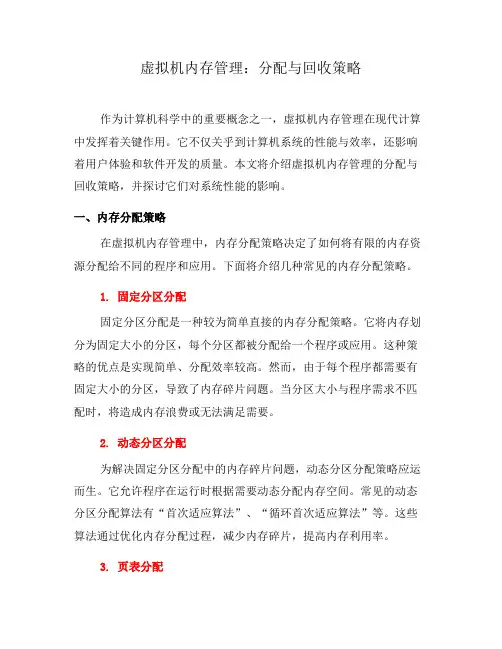 虚拟机内存管理：分配与回收策略

作为计算机科学中的重要概念之一，虚拟机内存管理在现代计算中发挥着关键作用。它不仅关乎到计算机系统的性能与效率，还影响着用户体验和软件开发的质量。本文将介绍虚拟机内存管理的分配与回收策略，并探讨它们对系统性能的影响。

一、内存分配策略

在虚拟机内存管理中，内存分配策略决定了如何将有限的内存资源分配给不同的程序和应用。下面将介绍几种常见的内存分配策略。

1. 固定分区分配

固定分区分配是一种较为简单直接的内存分配策略。它将内存划分为固定大小的分区，每个分区都被分配给一个程序或应用。这种策略的优点是实现简单、分配效率较高。然而，由于每个程序都需要有固定大小的分区，导致了内存碎片问题。当分区大小与程序需求不匹配时，将造成内存浪费或无法满足需要。

2. 动态分区分配

为解决固定分区分配中的内存碎片问题，动态分区分配策略应运而生。它允许程序在运行时根据需要动态分配内存空间。常见的动态分区分配算法有“首次适应算法”、“循环首次适应算法”等。这些算法通过优化内存分配过程，减少内存碎片，提高内存利用率。

3. 页表分配